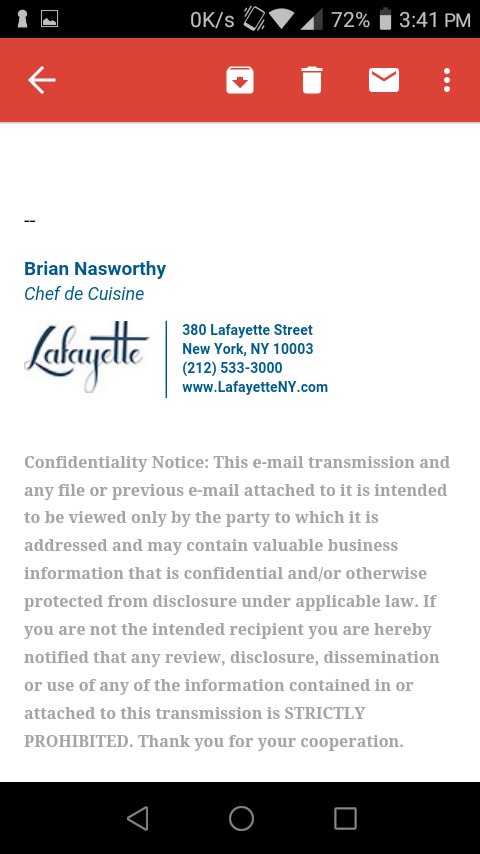 0K/s 72% 3:41 PM

--

Brian Nasworthy
Chef de Cuisine

Lafayette

380 Lafayette Street
New York, NY 10003
(212) 533-3000
www.LafayetteNY.com

Confidentiality Notice: This e-mail transmission and any file or previous e-mail attached to it is intended to be viewed only by the party to which it is addressed and may contain valuable business information that is confidential and/or otherwise protected from disclosure under applicable law. If you are not the intended recipient you are hereby notified that any review, disclosure, dissemination or use of any of the information contained in or attached to this transmission is STRICTLY PROHIBITED. Thank you for your cooperation.